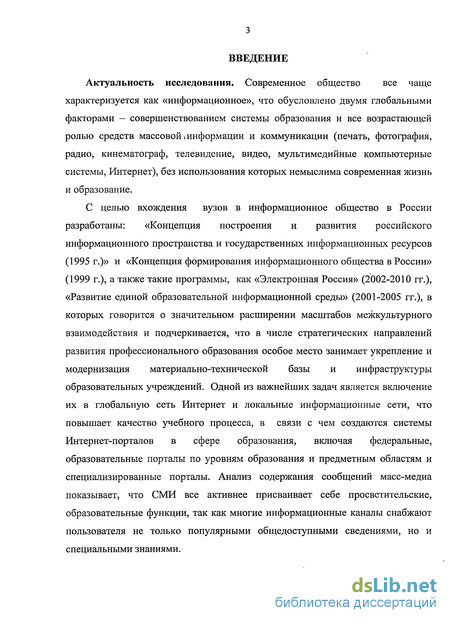 3

ВВЕДЕНИЕ

Актуальность исследования. Современное общество все чаще характеризуется как «информационное», что обусловлено двумя глобальными факторами – совершенствованием системы образования и все возрастающей ролью средств массовой информации и коммуникации (печать, фотография, радио, кинематограф, телевидение, видео, мультимедийные компьютерные системы, Интернет), без использования которых немыслима современная жизнь и образование.

С целью вхождения вузов в информационное общество в России разработаны: «Концепция построения и развития российского информационного пространства и государственных информационных ресурсов (1995 г.)» и «Концепция формирования информационного общества в России» (1999 г.), а также такие программы, как «Электронная Россия» (2002-2010 гг.), «Развитие единой образовательной информационной среды» (2001-2005 гг.), в которых говорится о значительном расширении масштабов межкультурного взаимодействия и подчеркивается, что в числе стратегических направлений развития профессионального образования особое место занимает укрепление и модернизация материально-технической базы и инфраструктуры образовательных учреждений. Одной из важнейших задач является включение их в глобальную сеть Интернет и локальные информационные сети, что повышает качество учебного процесса, в связи с чем создаются системы Интернет-порталов в сфере образования, включая федеральные, образовательные порталы по уровням образования и предметным областям и специализированные порталы. Анализ содержания сообщений масс-медиа показывает, что СМИ все активнее присваивает себе просветительские, образовательные функции, так как многие информационные каналы снабжают пользователя не только популярными общедоступными сведениями, но и специальными знаниями.

dsLib.net
библиотека диссертаций